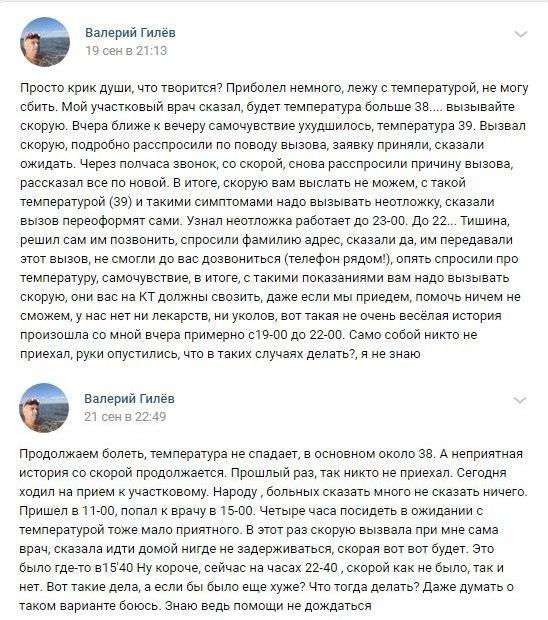 Валерий Гилёв
19 сен в 21:13

Просто крик души, что творится? Приболел немного, лежу с температурой, не могу сбить. Мой участковый врач сказал, будет температура больше 38.... вызывайте скорую. Вчера ближе к вечеру самочувствие ухудшилось, температура 39. Вызвал скорую, подробно расспросили по поводу вызова, заявку приняли, сказали ожидать. Через полчаса звонок, со скорой, снова расспросили причину вызова, рассказал все по новой. В итоге, скорую вам выслать не можем, с такой температурой (39) и такими симптомами надо вызывать неотложку, сказали вызов переоформят сами. Узнал неотложка работает до 23-00. До 22... Тишина, решил сам им позвонить, спросили фамилию адрес, сказали да, им передавали этот вызов, не смогли до вас дозвониться (телефон рядом!), опять спросили про температуру, самочувствие, в итоге, с такими показаниями вам надо вызывать скорую, они вас на КТ должны свозить, даже если мы приедем, помочь ничем не сможем, у нас нет ни лекарств, ни уколов, вот такая не очень весёлая история произошла со мной вчера примерно с19-00 до 22-00. Само собой никто не приехал, руки опустились, что в таких случаях делать?, я не знаю

Валерий Гилёв
21 сен в 22:49

Продолжаем болеть, температура не спадает, в основном около 38. А неприятная история со скорой продолжается. Прошлый раз, так никто не приехал. Сегодня ходил на прием к участковому. Народу , больных сказать много не сказать ничего. Пришел в 11-00, попал к врачу в 15-00. Четыре часа посидеть в ожидании с температурой тоже мало приятного. В этот раз скорую вызвала при мне сама врач, сказала идти домой нигде не задерживаться, скорая вот вот будет. Это было где-то в15'40 Ну короче, сейчас на часах 22-40 , скорой как не было, так и нет. Вот такие дела, а если бы было еще хуже? Что тогда делать? Даже думать о таком варианте боюсь. Знаю ведь помощи не дождаться